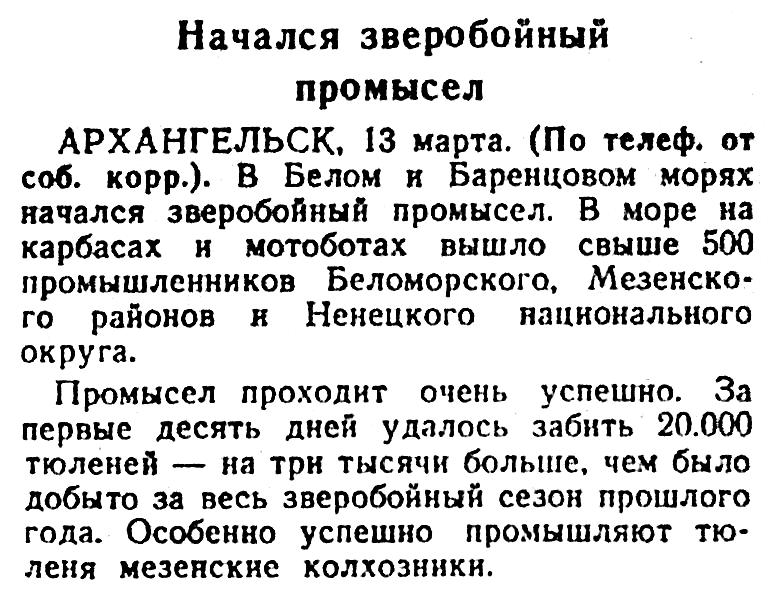 Начался зверобойный промысел

АРХАНГЕЛЬСК, 13 марта. (По телеф. от соб. корр.). В Белом и Баренцовом морях начался зверобойный промысел. В море на карбасах и мотоботах вышло свыше 500 промышленников Беломорского, Мезенского районов и Ненецкого национального округа.

Промысел проходит очень успешно. За первые десять дней удалось забить 20.000 тюленей — на три тысячи больше, чем было добыто за весь зверобойный сезон прошлого года. Особенно успешно промышляют тюленя мезенские колхозники.